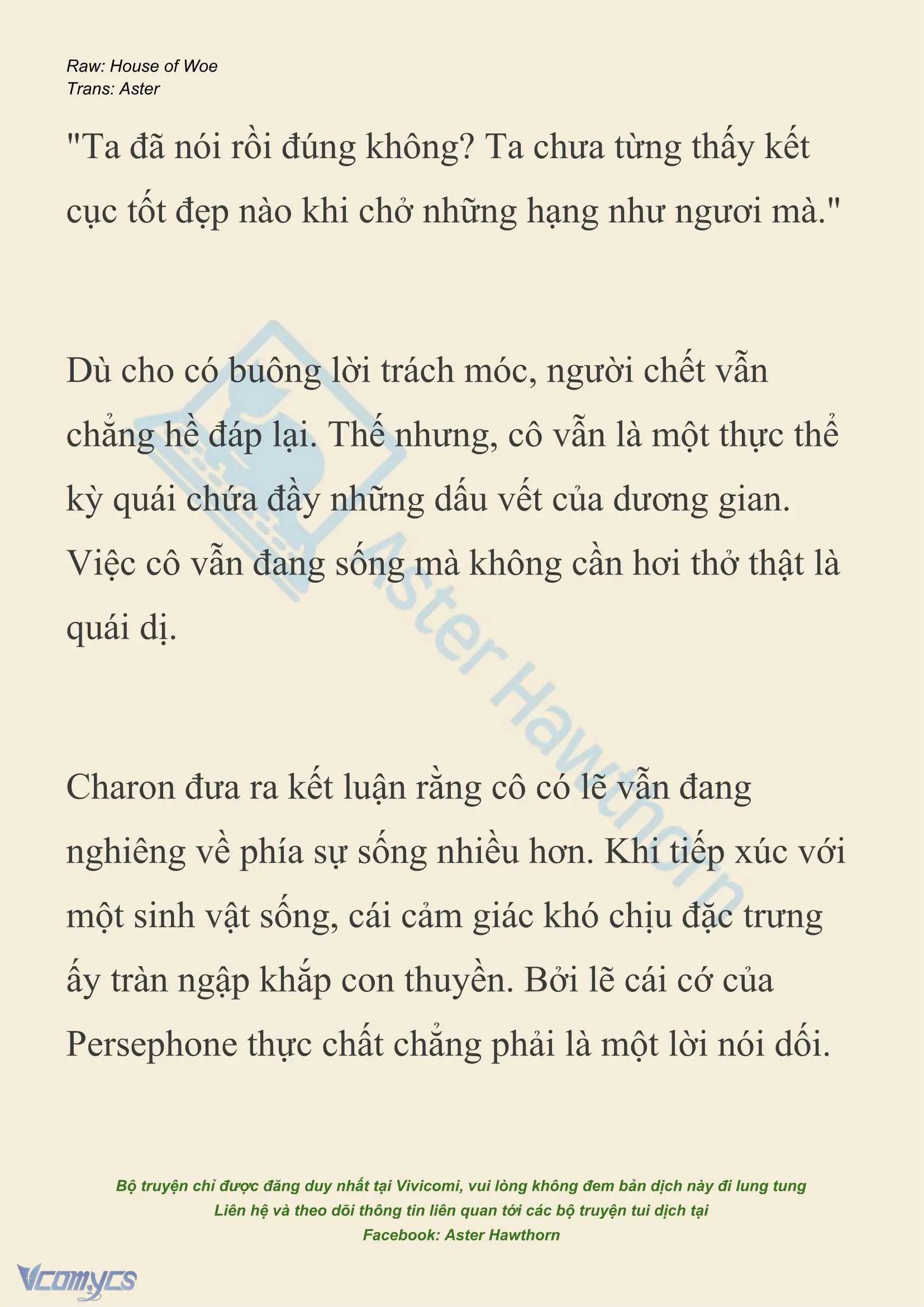 Raw: House of Woe
Trans: Aster

"Ta đã nói rồi đúng không? Ta chưa từng thấy kết cục tốt đẹp nào khi chở những hạng như ngươi mà."

Dù cho có buông lời trách móc, người chết vẫn chẳng hề đáp lại. Thế nhưng, cô vẫn là một thực thể kỳ quái chứa đầy những dấu vết của dương gian. Việc cô vẫn đang sống mà không cần hơi thở thật là quái dị.

Charon đưa ra kết luận rằng cô có lẽ vẫn đang nghiêng về phía sự sống nhiều hơn. Khi tiếp xúc với một sinh vật sống, cái cảm giác khó chịu đặc trưng ấy tràn ngập khắp con thuyền. Bởi lẽ cái cớ của Persephone thực chất chẳng phải là một lời nói dối.

Aster Hawthorn

Bộ truyện chỉ được đăng duy nhất tại Vivicomi, vui lòng không đem bản dịch này đi lung tung
Liên hệ và theo dõi thông tin liên quan tới các bộ truyện tui dịch tại
Facebook: Aster Hawthorn

Vcomycs